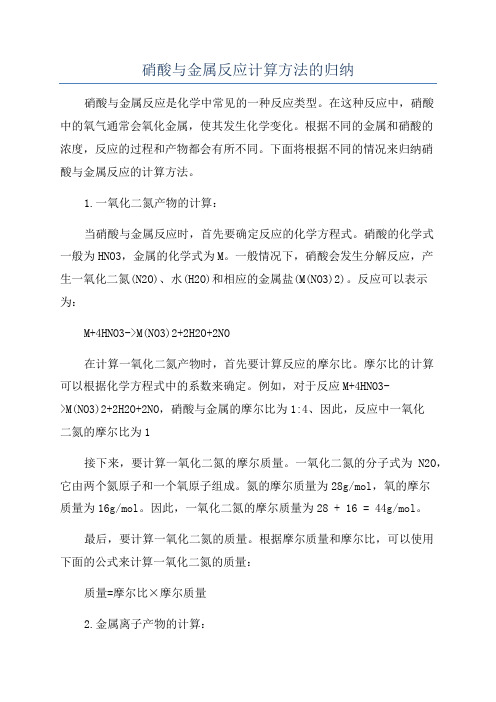 硝酸与金属反应计算方法的归纳

硝酸与金属反应是化学中常见的一种反应类型。在这种反应中，硝酸中的氧气通常会氧化金属，使其发生化学变化。根据不同的金属和硝酸的浓度，反应的过程和产物都会有所不同。下面将根据不同的情况来归纳硝酸与金属反应的计算方法。

1.一氧化二氮产物的计算：

当硝酸与金属反应时，首先要确定反应的化学方程式。硝酸的化学式一般为HNO3，金属的化学式为M。一般情况下，硝酸会发生分解反应，产生一氧化二氮(N2O)、水(H2O)和相应的金属盐(M(NO3)2)。反应可以表示为：

M+4HNO3->M(NO3)2+2H2O+2NO

在计算一氧化二氮产物时，首先要计算反应的摩尔比。摩尔比的计算可以根据化学方程式中的系数来确定。例如，对于反应M+4HNO3->M(NO3)2+2H2O+2NO，硝酸与金属的摩尔比为1:4、因此，反应中一氧化二氮的摩尔比为1

接下来，要计算一氧化二氮的摩尔质量。一氧化二氮的分子式为 N2O，它由两个氮原子和一个氧原子组成。氮的摩尔质量为28g/mol，氧的摩尔质量为16g/mol。因此，一氧化二氮的摩尔质量为28 + 16 = 44g/mol。

最后，要计算一氧化二氮的质量。根据摩尔质量和摩尔比，可以使用下面的公式来计算一氧化二氮的质量：

质量=摩尔比×摩尔质量

2.金属离子产物的计算：